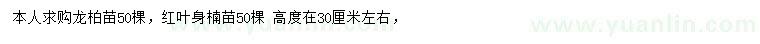 本人求购龙柏苗50棵，红叶身楠苗50棵 高度在30厘米左右，

www.yuanlin.com